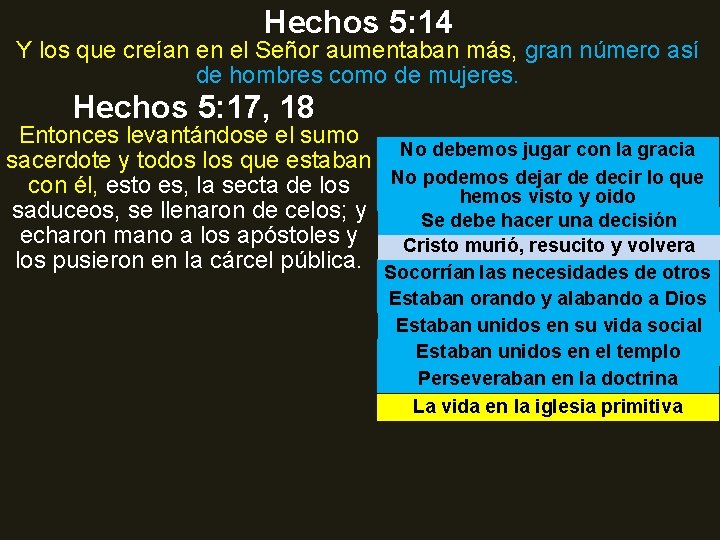 Hechos 5:14

Y los que creían en el Señor aumentaban más, gran número así de hombres como de mujeres.

Hechos 5:17, 18

Entonces levantándose el sumo sacerdote y todos los que estaban con él, esto es, la secta de los saduceos, se llenaron de celos; y echaron mano a los apóstoles y los pusieron en la cárcel pública.

No debemos jugar con la gracia

No podemos dejar de decir lo que hemos visto y oido

Se debe hacer una decisión

Cristo murió, resucito y volvera

Socorrían las necesidades de otros

Estaban orando y alabando a Dios

Estaban unidos en su vida social

Estaban unidos en el templo

Perseveraban en la doctrina

La vida en la iglesia primitiva